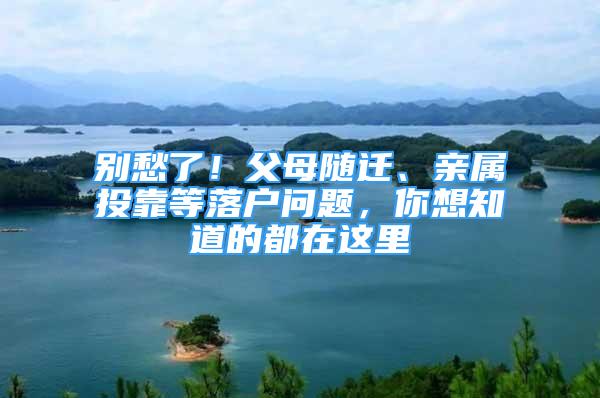 别愁了！父母随迁、亲属投靠等落户问题，你想知道的都在这里